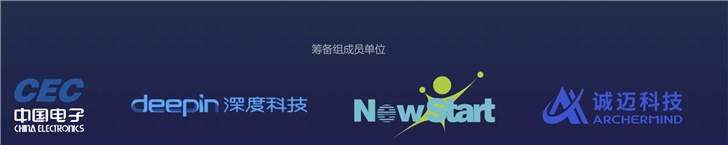 筹备组成员单位

CEC
中国电子
CHINA ELECTRONICS

deepin 深度科技

NewStart

诚迈科技
ARCHERMIND